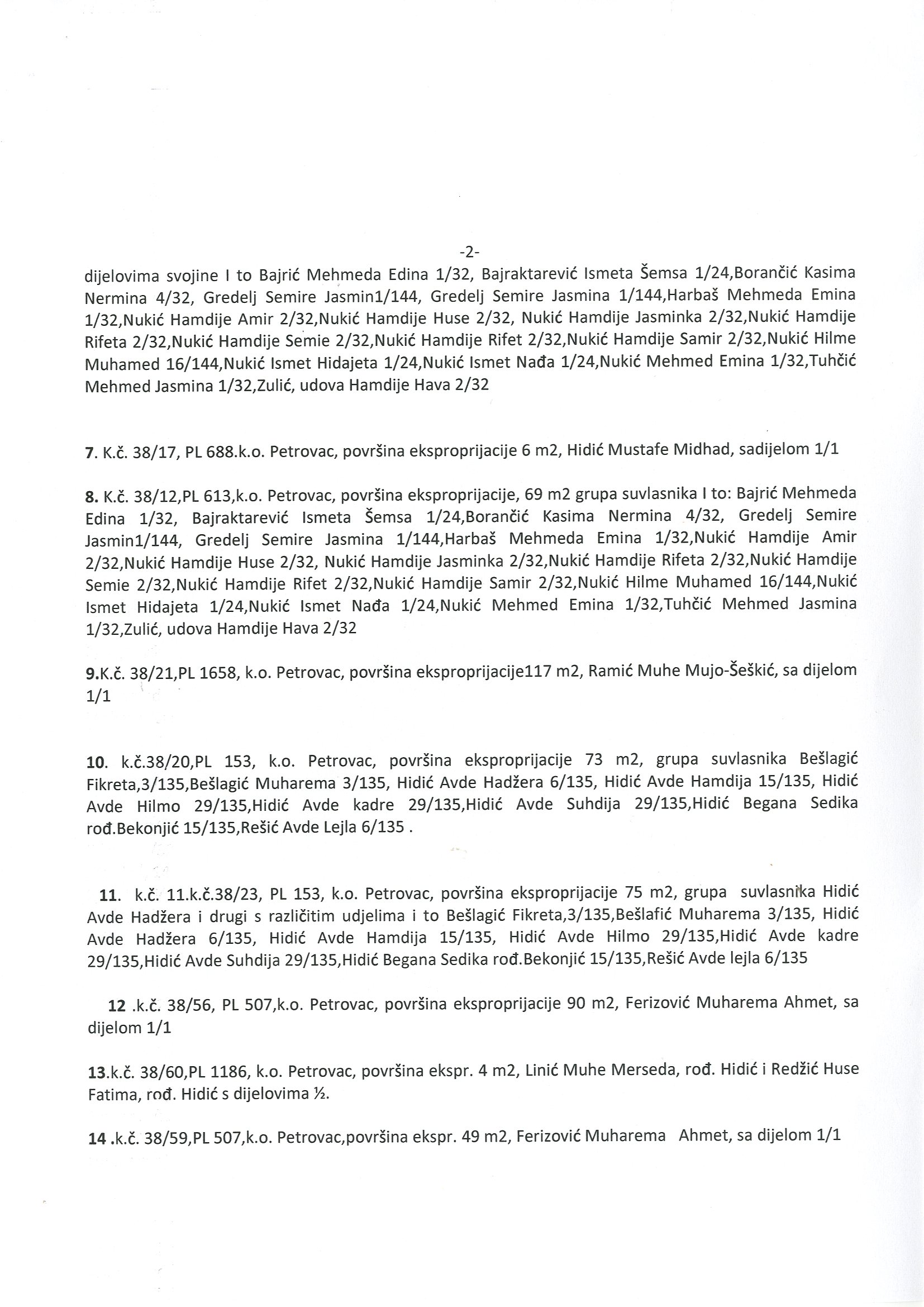 -2-

dijelovima svojine I to Bajrić Mehmeda Edina 1/32, Bajraktarević Ismeta Šemsa 1/24,Borančić Kasima Nermina 4/32, Gredelj Semire Jasmin1/144, Gredelj Semire Jasmina 1/144,Harbaš Mehmeda Emina 1/32,Nukić Hamdije Amir 2/32,Nukić Hamdije Huse 2/32, Nukić Hamdije Jasminka 2/32,Nukić Hamdije Rifeta 2/32,Nukić Hamdije Semie 2/32,Nukić Hamdije Rifet 2/32,Nukić Hamdije Samir 2/32,Nukić Hilme Muhamed 16/144,Nukić Ismet Hidajeta 1/24,Nukić Ismet Nađa 1/24,Nukić Mehmed Emina 1/32,Tuhčić Mehmed Jasmina 1/32,Zulić, udova Hamdije Hava 2/32

7. K.č. 38/17, PL 688.k.o. Petrovac, površina eksproprijacije 6 m2, Hidić Mustafe Midhad, sadijelom 1/1

8. K.č. 38/12,PL 613,k.o. Petrovac, površina eksproprijacije, 69 m2 grupa suvlasnika I to: Bajrić Mehmeda Edina 1/32, Bajraktarević Ismeta Šemsa 1/24,Borančić Kasima Nermina 4/32, Gredelj Semire Jasmin1/144, Gredelj Semire Jasmina 1/144,Harbaš Mehmeda Emina 1/32,Nukić Hamdije Amir 2/32,Nukić Hamdije Huse 2/32, Nukić Hamdije Jasminka 2/32,Nukić Hamdije Rifeta 2/32,Nukić Hamdije Semie 2/32,Nukić Hamdije Rifet 2/32,Nukić Hamdije Samir 2/32,Nukić Hilme Muhamed 16/144,Nukić Ismet Hidajeta 1/24,Nukić Ismet Nađa 1/24,Nukić Mehmed Emina 1/32,Tuhčić Mehmed Jasmina 1/32,Zulić, udova Hamdije Hava 2/32

9.K.č. 38/21,PL 1658, k.o. Petrovac, površina eksproprijacije117 m2, Ramić Muhe Mujo-Šeškić, sa dijelom 1/1

10. k.č.38/20,PL 153, k.o. Petrovac, površina eksproprijacije 73 m2, grupa suvlasnika Bešlagić Fikreta,3/135,Bešlagić Muharema 3/135, Hidić Avde Hadžera 6/135, Hidić Avde Hamdija 15/135, Hidić Avde Hilmo 29/135,Hidić Avde kadre 29/135,Hidić Avde Suhdija 29/135,Hidić Begana Sedika rođ.Bekonjić 15/135,Rešić Avde Lejla 6/135 .

11. k.č. 11.k.č.38/23, PL 153, k.o. Petrovac, površina eksproprijacije 75 m2, grupa suvlasnika Hidić Avde Hadžera i drugi s različitim udjelima i to Bešlagić Fikreta,3/135,Bešlafić Muharema 3/135, Hidić Avde Hadžera 6/135, Hidić Avde Hamdija 15/135, Hidić Avde Hilmo 29/135,Hidić Avde kadre 29/135,Hidić Avde Suhdija 29/135,Hidić Begana Sedika rođ.Bekonjić 15/135,Rešić Avde lejla 6/135

12 .k.č. 38/56, PL 507,k.o. Petrovac, površina eksproprijacije 90 m2, Ferizović Muharema Ahmet, sa dijelom 1/1

13.k.č. 38/60,PL 1186, k.o. Petrovac, površina ekspr. 4 m2, Linić Muhe Merseda, rođ. Hidić i Redžić Huse Fatima, rođ. Hidić s dijelovima ½.

14 .k.č. 38/59,PL 507,k.o. Petrovac,površina ekspr. 49 m2, Ferizović Muharema Ahmet, sa dijelom 1/1